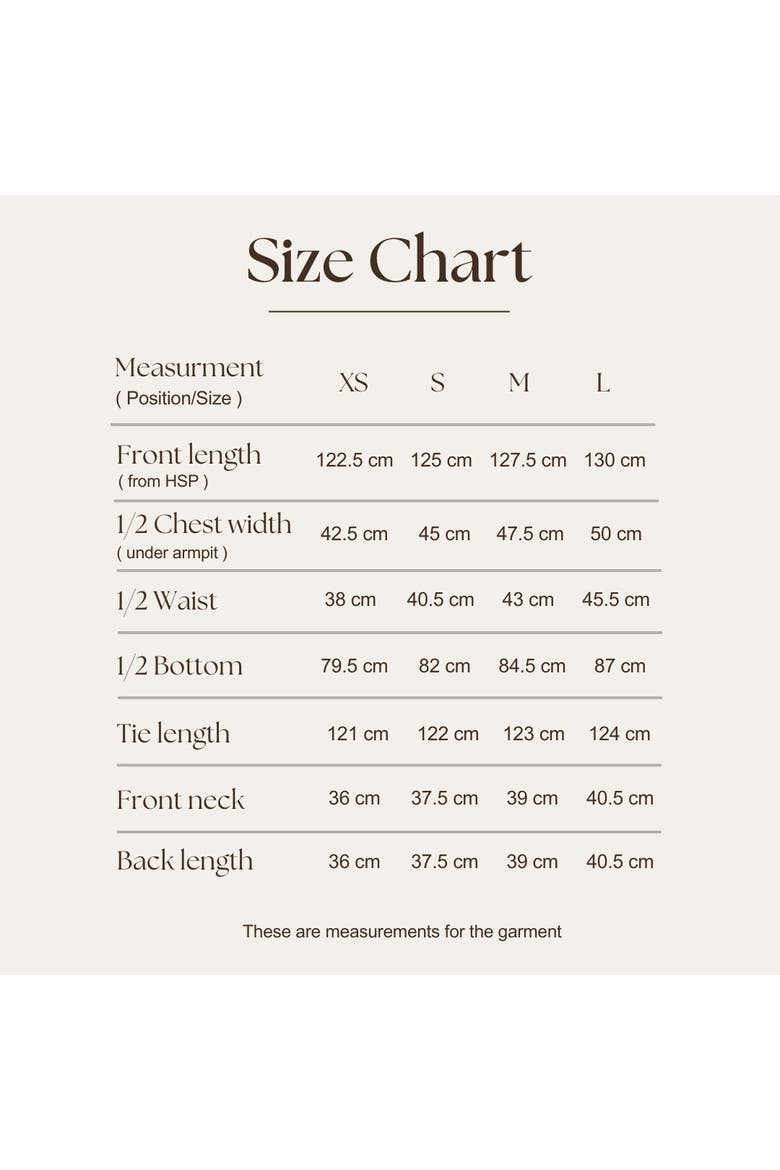 Size Chart

| Measurment ( Position/Size ) | XS | S | M | L |
|---|---|---|---|---|
| Front length ( from HSP ) | 122.5 cm | 125 cm | 127.5 cm | 130 cm |
| 1/2 Chest width ( under armpit ) | 42.5 cm | 45 cm | 47.5 cm | 50 cm |
| 1/2 Waist | 38 cm | 40.5 cm | 43 cm | 45.5 cm |
| 1/2 Bottom | 79.5 cm | 82 cm | 84.5 cm | 87 cm |
| Tie length | 121 cm | 122 cm | 123 cm | 124 cm |
| Front neck | 36 cm | 37.5 cm | 39 cm | 40.5 cm |
| Back length | 36 cm | 37.5 cm | 39 cm | 40.5 cm |

These are measurements for the garment